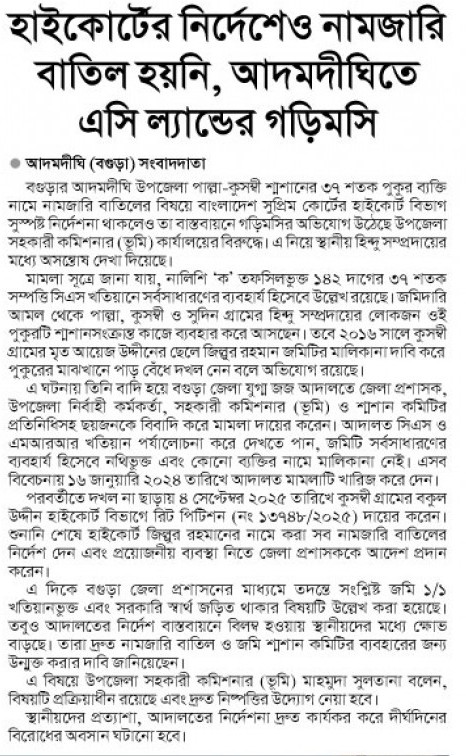 হাইকোর্টের নির্দেশেও নামজারি বাতিল হয়নি, আদমদীঘিতে এসি ল্যান্ডের গড়িমসি

আদমদীঘি (বগুড়া) সংবাদদাতা

বগুড়ার আদমদীঘি উপজেলা পাল্লা-কুসম্বী শ্মশানের ৩৭ শতক পুকুর ব্যক্তি নামে নামজারি বাতিলের বিষয়ে বাংলাদেশ সুপ্রিম কোর্টের হাইকোর্ট বিভাগ সুস্পষ্ট নির্দেশনা থাকলেও তা বাস্তবায়নে গড়িমসির অভিযোগ উঠেছে উপজেলা সহকারী কমিশনার (ভূমি) কার্যালয়ের বিরুদ্ধে। এ নিয়ে স্থানীয় হিন্দু সম্প্রদায়ের মধ্যে অসন্তোষ দেখা দিয়েছে।

মামলা সূত্রে জানা যায়, নালিশি 'ক' তফসিলভুক্ত ১৪২ দাগের ৩৭ শতক সম্পত্তি সিএস খতিয়ানে সর্বসাধারণের ব্যবহার্য হিসেবে উল্লেখ রয়েছে। জমিদারি আমল থেকে পাল্লা, কুসম্বী ও সুদিন গ্রামের হিন্দু সম্প্রদায়ের লোকজন ওই পুকুরটি শ্মশানসংক্রান্ত কাজে ব্যবহার করে আসছেন। তবে ২০১৬ সালে কুসম্বী গ্রামের মৃত আয়েজ উদ্দীনের ছেলে জিল্লুর রহমান জমিটির মালিকানা দাবি করে পুকুরের মাঝখানে পাড় বেঁধে দখল নেন বলে অভিযোগ রয়েছে।

এ ঘটনায় তিনি বাদি হয়ে বগুড়া জেলা যুগ্ম জজ আদালতে জেলা প্রশাসক, উপজেলা নির্বাহী কর্মকর্তা, সহকারী কমিশনার (ভূমি) ও শ্মশান কমিটির প্রতিনিধিসহ ছয়জনকে বিবাদি করে মামলা দায়ের করেন। আদালত সিএস ও এমআরআর খতিয়ান পর্যালোচনা করে দেখতে পান, জমিটি সর্বসাধারণের ব্যবহার্য হিসেবে নথিভুক্ত এবং কোনো ব্যক্তির নামে মালিকানা নেই। এসব বিবেচনায় ১৬ জানুয়ারি ২০২৪ তারিখে আদালত মামলাটি খারিজ করে দেন।

পরবর্তীতে দখল না ছাড়ায় ৪ সেপ্টেম্বর ২০২৫ তারিখে কুসম্বী গ্রামের বকুল উদ্দীন হাইকোর্ট বিভাগে রিট পিটিশন (নং ১৩৭৪৮/২০২৫) দায়ের করেন। শুনানি শেষে হাইকোর্ট জিল্লুর রহমানের নামে করা সব নামজারি বাতিলের নির্দেশ দেন এবং প্রয়োজনীয় ব্যবস্থা নিতে জেলা প্রশাসককে আদেশ প্রদান করেন।

এ দিকে বগুড়া জেলা প্রশাসনের মাধ্যমে তদন্তে সংশ্লিষ্ট জমি ১/১ খতিয়ানভুক্ত এবং সরকারি স্বার্থ জড়িত থাকার বিষয়টি উল্লেখ করা হয়েছে। তবুও আদালতের নির্দেশ বাস্তবায়নে বিলম্ব হওয়ায় স্থানীয়দের মধ্যে ক্ষোভ বাড়ছে। তারা দ্রুত নামজারি বাতিল ও জমি শ্মশান কমিটির ব্যবহারের জন্য উন্মুক্ত করার দাবি জানিয়েছেন।

এ বিষয়ে উপজেলা সহকারী কমিশনার (ভূমি) মাহমুদা সুলতানা বলেন, বিষয়টি প্রক্রিয়াধীন রয়েছে এবং দ্রুত নিষ্পত্তির উদ্যোগ নেয়া হবে।

স্থানীয়দের প্রত্যাশা, আদালতের নির্দেশনা দ্রুত কার্যকর করে দীর্ঘদিনের বিরোধের অবসান ঘটানো হবে।